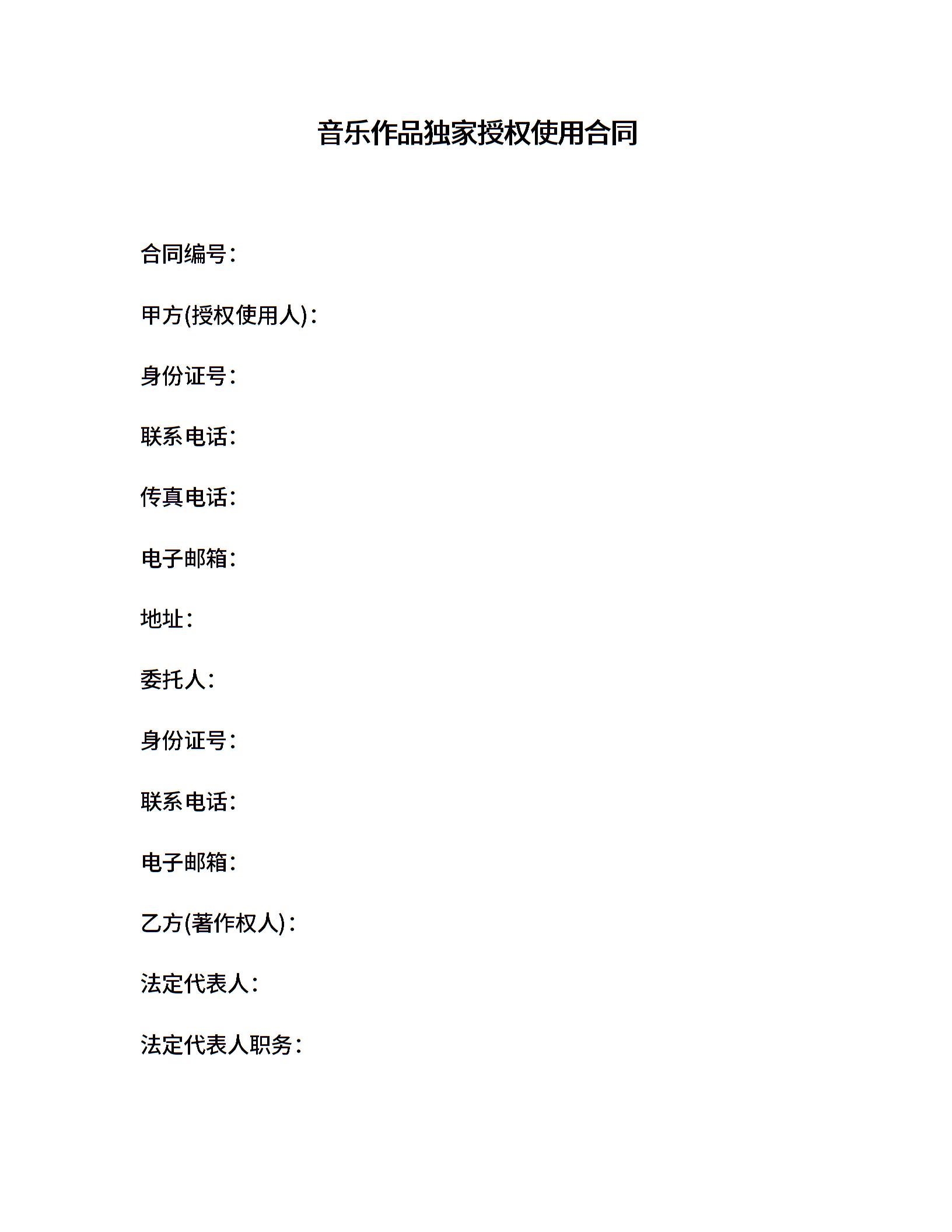 音乐作品独家授权使用合同

合同编号：

甲方(授权使用人)：

身份证号：

联系电话：

传真电话：

电子邮箱：

地址：

委托人：

身份证号：

联系电话：

电子邮箱：

乙方(著作权人)：

法定代表人：

法定代表人职务：